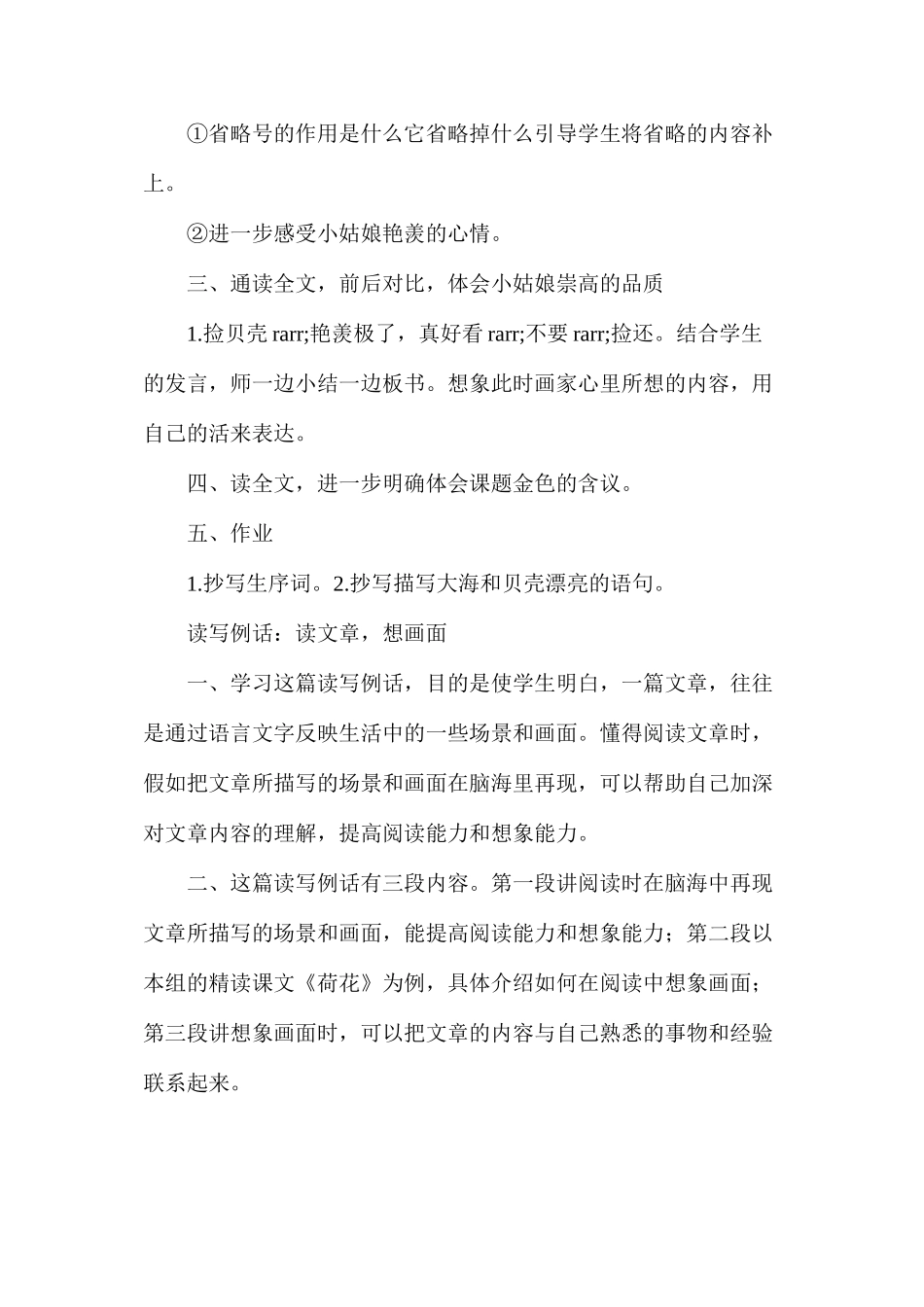 ①省略号的作用是什么它省略掉什么引导学生将省略的内容补上。

②进一步感受小姑娘艳羡的心情。

三、通读全文，前后对比，体会小姑娘崇高的品质

1.捡贝壳 rarr;艳羡极了，真好看 rarr;不要 rarr;捡还。结合学生的发言，师一边小结一边板书。想象此时画家心里所想的内容，用自己的活来表达。

四、读全文，进一步明确体会课题金色的含议。

五、作业

1.抄写生序词。2.抄写描写大海和贝壳漂亮的语句。

读写例话：读文章，想画面

一、学习这篇读写例话，目的是使学生明白，一篇文章，往往是通过语言文字反映生活中的一些场景和画面。懂得阅读文章时，假如把文章所描写的场景和画面在脑海里再现，可以帮助自己加深对文章内容的理解，提高阅读能力和想象能力。

二、这篇读写例话有三段内容。第一段讲阅读时在脑海中再现文章所描写的场景和画面，能提高阅读能力和想象能力；第二段以本组的精读课文《荷花》为例，具体介绍如何在阅读中想象画面；第三段讲想象画面时，可以把文章的内容与自己熟悉的事物和经验联系起来。